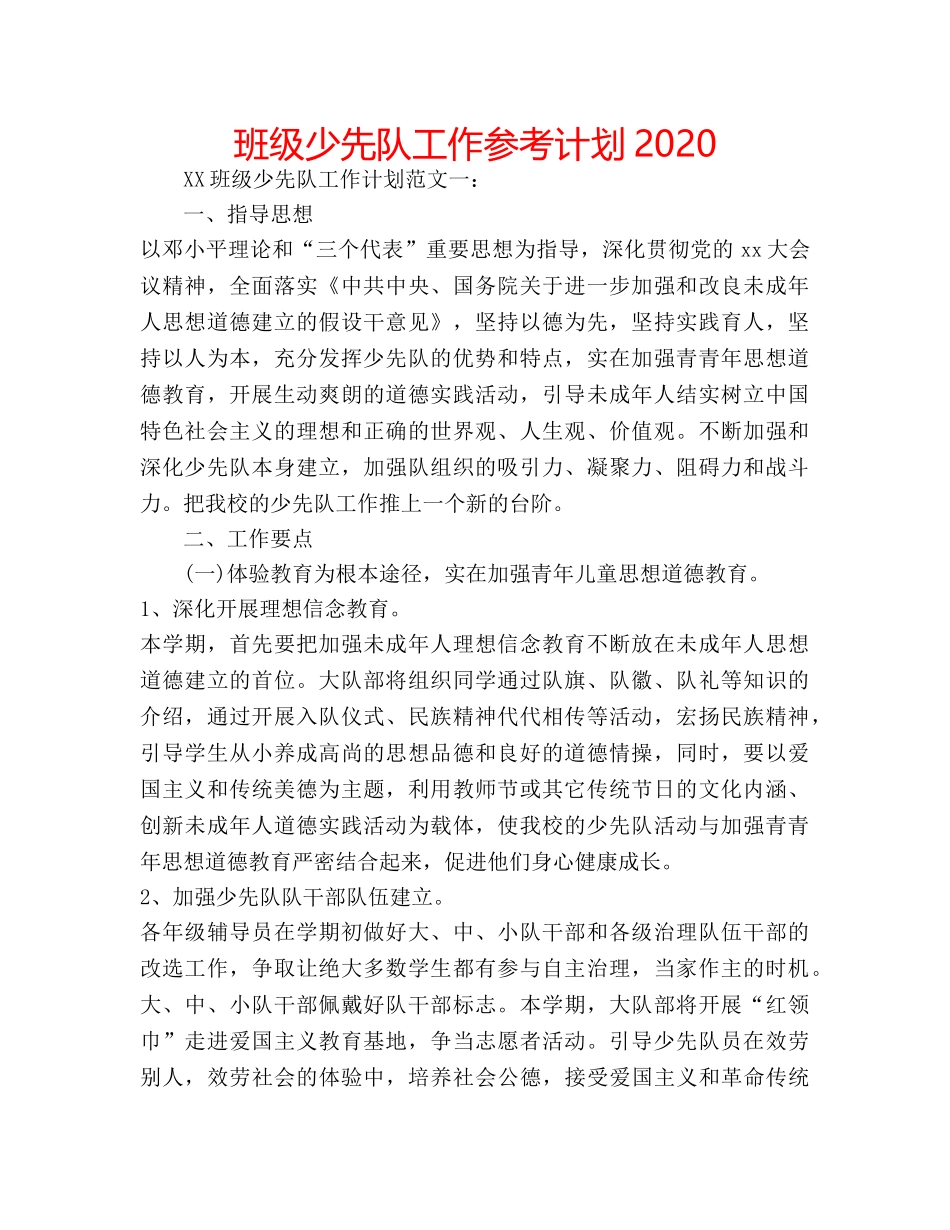 班级少先队工作参考计划 2020

XX 班级少先队工作计划范文一：

一、指导思想

以邓小平理论和“三个代表”重要思想为指导，深化贯彻党的 xx 大会议精神，全面落实《中共中央、国务院关于进一步加强和改良未成年人思想道德建立的假设干意见》，坚持以德为先，坚持实践育人，坚持以人为本，充分发挥少先队的优势和特点，实在加强青青年思想道德教育，开展生动爽朗的道德实践活动，引导未成年人结实树立中国特色社会主义的理想和正确的世界观、人生观、价值观。不断加强和深化少先队本身建立，加强队组织的吸引力、凝聚力、阻碍力和战斗力。把我校的少先队工作推上一个新的台阶。

二、工作要点

(一)体验教育为根本途径，实在加强青年儿童思想道德教育。

1、深化开展理想信念教育。

本学期，首先要把加强未成年人理想信念教育不断放在未成年人思想道德建立的首位。大队部将组织同学通过队旗、队徽、队礼等知识的介绍，通过开展入队仪式、民族精神代代相传等活动，宏扬民族精神，引导学生从小养成高尚的思想品德和良好的道德情操，同时，要以爱国主义和传统美德为主题，利用教师节或其它传统节日的文化内涵、创新未成年人道德实践活动为载体，使我校的少先队活动与加强青青年思想道德教育严密结合起来，促进他们身心健康成长。

2、加强少先队队干部队伍建立。

各年级辅导员在学期初做好大、中、小队干部和各级治理队伍干部的改选工作，争取让绝大多数学生都有参与自主治理，当家作主的时机。大、中、小队干部佩戴好队干部标志。本学期，大队部将开展“红领巾”走进爱国主义教育基地，争当志愿者活动。引导少先队员在效劳别人，效劳社会的体验中，培养社会公德，接受爱国主义和革命传统